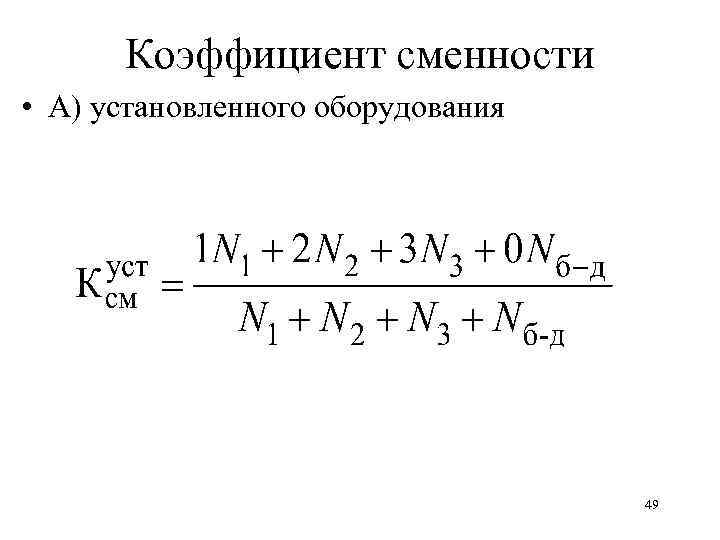 Коэффициент сменности

• А) установленного оборудования

$К_{см}^{уст} = \frac{1N_1 + 2N_2 + 3N_3 + 0N_{б-д}}{N_1 + N_2 + N_3 + N_{б-д}}$

49